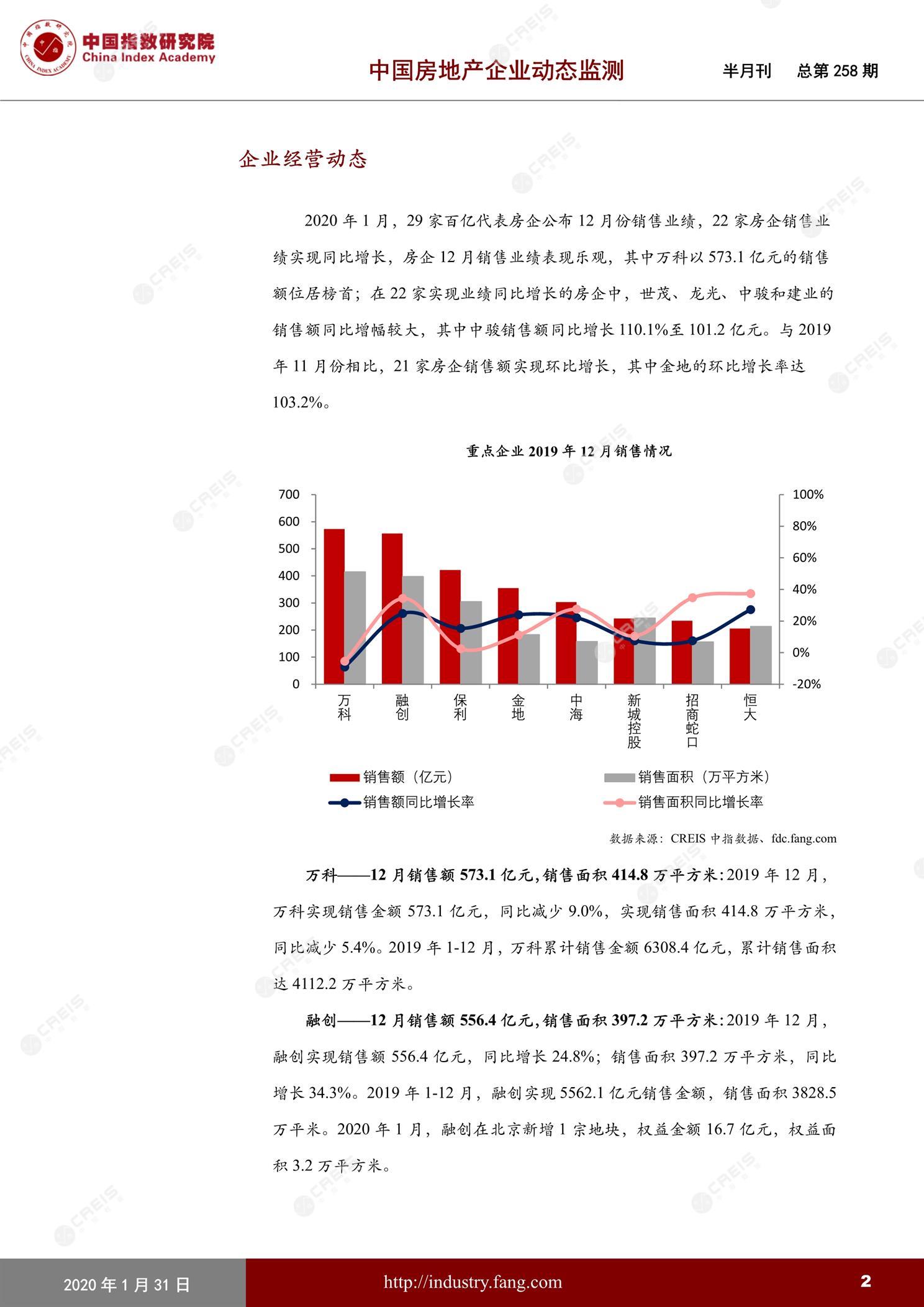 中国指数研究院
China Index Academy

中国房地产企业动态监测 半月刊 总第258期

企业经营动态

2020年1月，29家百亿代表房企公布12月份销售业绩，22家房企销售业绩实现同比增长，房企12月销售业绩表现乐观，其中万科以573.1亿元的销售额位居榜首；在22家实现业绩同比增长的房企中，世茂、龙光、中骏和建业的销售额同比增幅较大，其中中骏销售额同比增长110.1%至101.2亿元。与2019年11月份相比，21家房企销售额实现环比增长，其中金地的环比增长率达103.2%。

重点企业2019年12月销售情况

700
600
500
400
300
200
100
0

100%
80%
60%
40%
20%
0%
-20%

万科
融创
保利
金地
中海
新城控股
招商蛇口
恒大

销售额（亿元）
销售面积（万平方米）
销售额同比增长率
销售面积同比增长率

数据来源：CREIS中指数据、fdc.fang.com

万科——12月销售额573.1亿元,销售面积414.8万平方米:2019年12月，万科实现销售金额573.1亿元，同比减少9.0%，实现销售面积414.8万平方米，同比减少5.4%。2019年1-12月，万科累计销售金额6308.4亿元，累计销售面积达4112.2万平方米。

融创——12月销售额556.4亿元,销售面积397.2万平方米:2019年12月，融创实现销售额556.4亿元，同比增长24.8%；销售面积397.2万平方米，同比增长34.3%。2019年1-12月，融创实现5562.1亿元销售金额，销售面积3828.5万平米。2020年1月，融创在北京新增1宗地块，权益金额16.7亿元，权益面积3.2万平方米。

2020年1月31日 http://industry.fang.com 2

CREIS